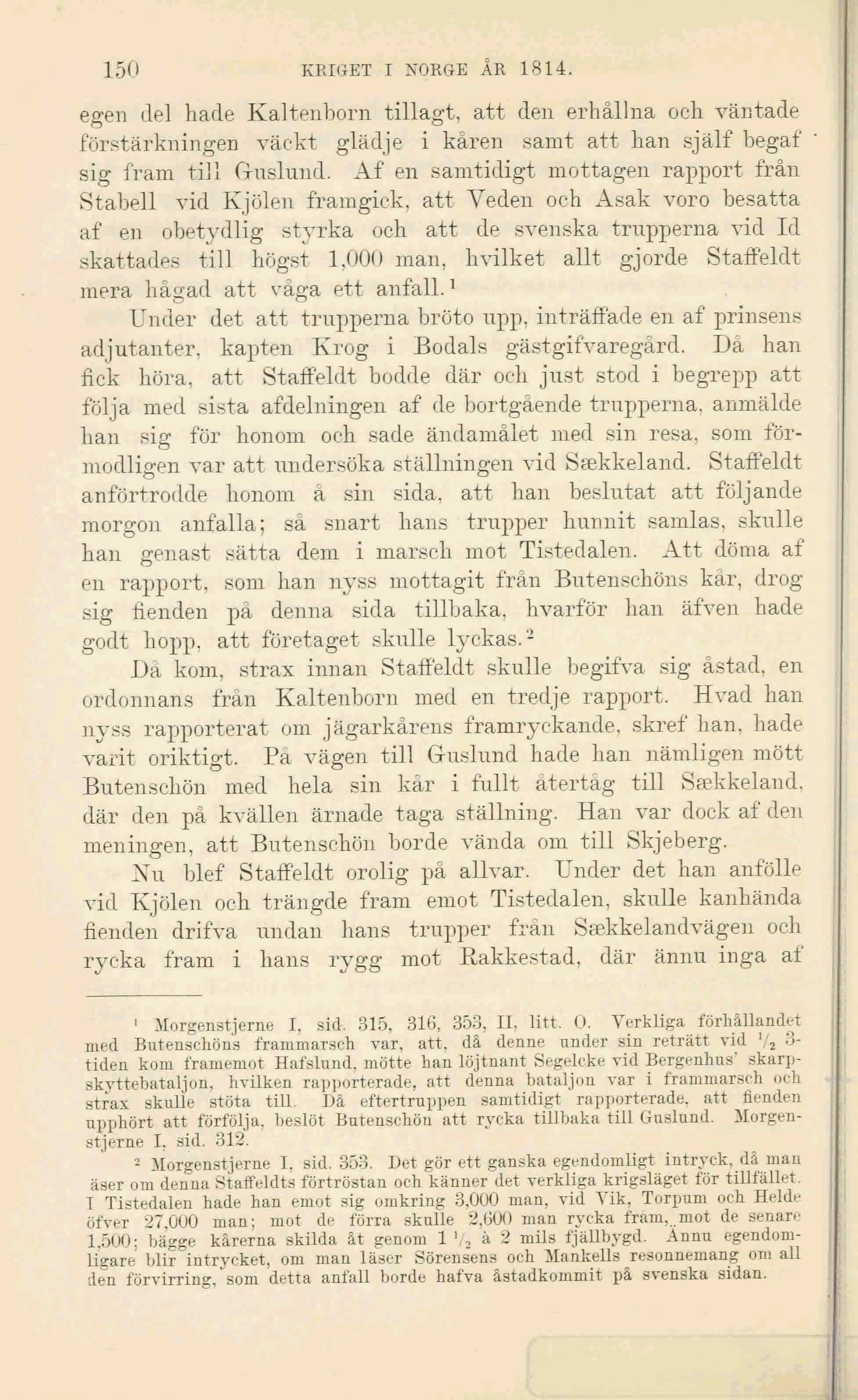 150 KRIGET I NORGE ÅR 1814.

egen del hade Kaltenborn tillagt, att den erhållna och väntade förstärkningen väckt glädje i kåren samt att han själf begaf sig fram till Guslund. Af en samtidigt mottagen rapport från Stabell vid Kjölen framgick, att Veden och Asak voro besatta af en obetydlig styrka och att de svenska trupperna vid Id skattades till högst 1,000 man, hvilket allt gjorde Staffeldt mera hågad att våga ett anfall.$^1$

Under det att trupperna bröto upp, inträffade en af prinsens adjutanter, kapten Krog i Bodals gästgifvaregård. Då han fick höra, att Staffeldt bodde där och just stod i begrepp att följa med sista afdelningen af de bortgående trupperna, anmälde han sig för honom och sade ändamålet med sin resa, som förmodligen var att undersöka ställningen vid Sækkeland. Staffeldt anförtrodde honom å sin sida, att han beslutat att följande morgon anfalla; så snart hans trupper hunnit samlas, skulle han genast sätta dem i marsch mot Tistedalen. Att döma af en rapport, som han nyss mottagit från Butenschöns kår, drog sig fienden på denna sida tillbaka, hvarför han äfven hade godt hopp, att företaget skulle lyckas.$^2$

Då kom, strax innan Staffeldt skulle begifva sig åstad, en ordonnans från Kaltenborn med en tredje rapport. Hvad han nyss rapporterat om jägarkårens framryckande, skref han, hade varit oriktigt. På vägen till Guslund hade han nämligen mött Butenschön med hela sin kår i fullt återtåg till Sækkeland, där den på kvällen ärnade taga ställning. Han var dock af den meningen, att Butenschön borde vända om till Skjeberg.

Nu blef Staffeldt orolig på allvar. Under det han anfölle vid Kjölen och trängde fram emot Tistedalen, skulle kanhända fienden drifva undan hans trupper från Sækkelandvägen och rycka fram i hans rygg mot Rakkestad, där ännu inga af

$^1$ Morgenstjerne I, sid. 315, 316, 353, II, litt. O. Verkliga förhållandet med Butenschöns frammarsch var, att, då denne under sin reträtt vid $\frac{1}{2}$ 3-tiden kom framemot Hafslund, mötte han löjtnant Segelcke vid Bergenhus' skarpskyttebataljon, hvilken rapporterade, att denna bataljon var i frammarsch och strax skulle stöta till. Då eftertruppen samtidigt rapporterade, att fienden upphört att förfölja, beslöt Butenschön att rycka tillbaka till Guslund. Morgenstjerne I, sid. 312.

$^2$ Morgenstjerne I, sid. 353. Det gör ett ganska egendomligt intryck, då man äser om denna Staffeldts förtröstan och känner det verkliga krigsläget för tillfället. I Tistedalen hade han emot sig omkring 3,000 man, vid Vik, Torpum och Helde öfver 27,000 man; mot de förra skulle 2,600 man rycka fram, mot de senare 1,500; bägge kårerna skilda åt genom 1 $\frac{1}{2}$ à 2 mils fjällbygd. Ännu egendomligare blir intrycket, om man läser Sörensens och Mankells resonnemang om all den förvirring, som detta anfall borde hafva åstadkommit på svenska sidan.